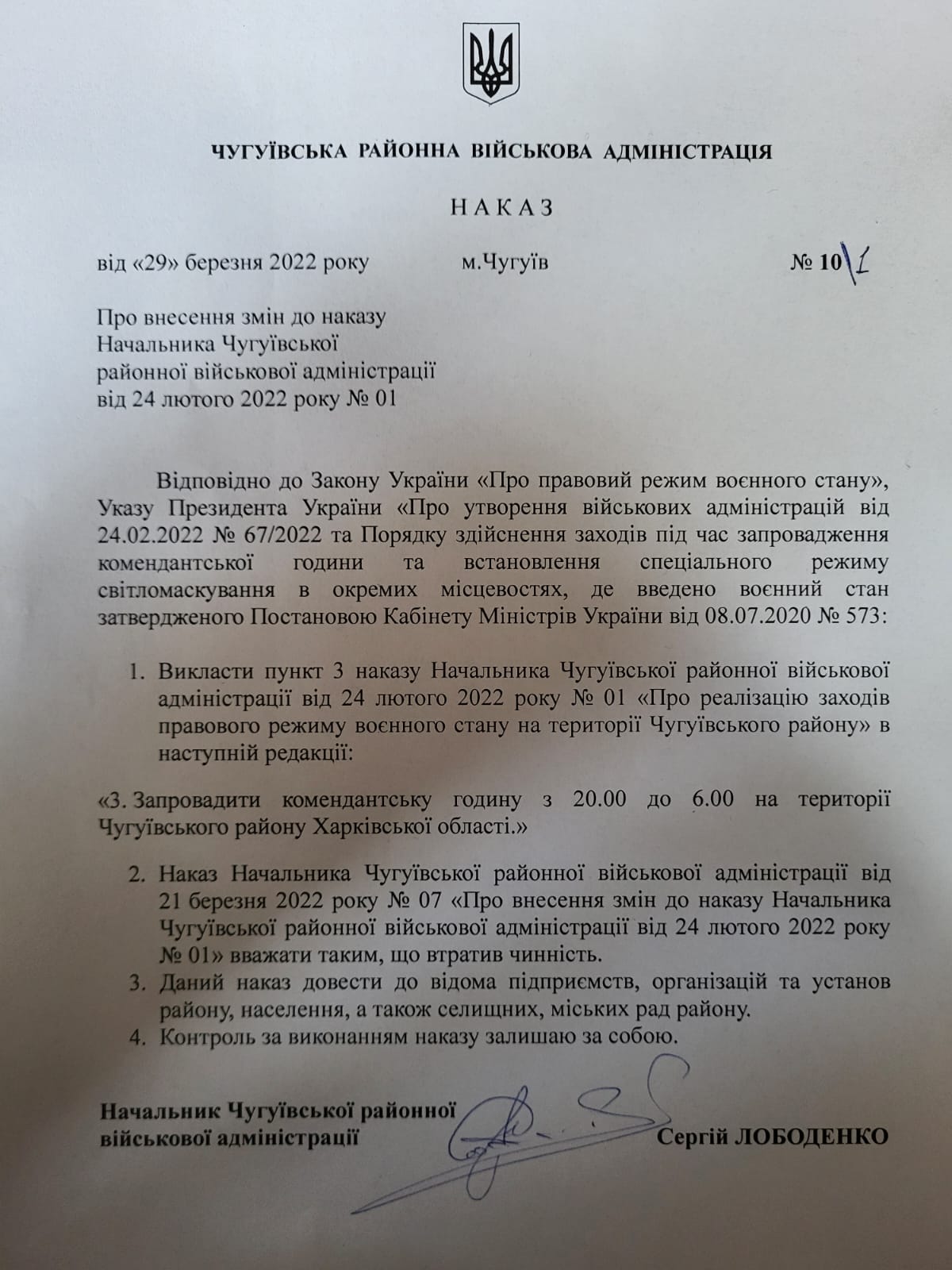 ЧУГУЇВСЬКА РАЙОННА ВІЙСЬКОВА АДМІНІСТРАЦІЯ

НАКАЗ

від «29» березня 2022 року м.Чугуїв № 10\1

Про внесення змін до наказу Начальника Чугуївської районної військової адміністрації від 24 лютого 2022 року № 01

Відповідно до Закону України «Про правовий режим воєнного стану», Указу Президента України «Про утворення військових адміністрацій від 24.02.2022 № 67/2022 та Порядку здійснення заходів під час запровадження комендантської години та встановлення спеціального режиму світломаскування в окремих місцевостях, де введено воєнний стан затвердженого Постановою Кабінету Міністрів України від 08.07.2020 № 573:

1. Викласти пункт 3 наказу Начальника Чугуївської районної військової адміністрації від 24 лютого 2022 року № 01 «Про реалізацію заходів правового режиму воєнного стану на території Чугуївського району» в наступній редакції:

«3. Запровадити комендантську годину з 20.00 до 6.00 на території Чугуївського району Харківської області.»

2. Наказ Начальника Чугуївської районної військової адміністрації від 21 березня 2022 року № 07 «Про внесення змін до наказу Начальника Чугуївської районної військової адміністрації від 24 лютого 2022 року № 01» вважати таким, що втратив чинність.
3. Даний наказ довести до відома підприємств, організацій та установ району, населення, а також селищних, міських рад району.
4. Контроль за виконанням наказу залишаю за собою.

Начальник Чугуївської районної військової адміністрації Сергій ЛОБОДЕНКО